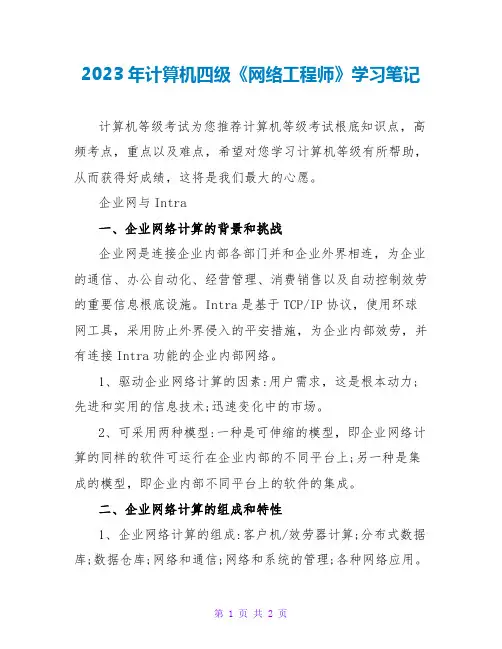 2023年计算机四级《网络工程师》学习笔记

计算机等级考试为您推荐计算机等级考试根底知识点，高频考点，重点以及难点，希望对您学习计算机等级有所帮助，从而获得好成绩，这将是我们最大的心愿。

企业网与 Intra

一、企业网络计算的背景和挑战

企业网是连接企业内部各部门并和企业外界相连，为企业的通信、办公自动化、经营管理、消费销售以及自动控制效劳的重要信息根底设施。Intra 是基于 TCP/IP 协议，使用环球网工具，采用防止外界侵入的平安措施，为企业内部效劳，并有连接 Intra 功能的企业内部网络。

1、驱动企业网络计算的因素:用户需求，这是根本动力;先进和实用的信息技术;迅速变化中的市场。

2、可采用两种模型:一种是可伸缩的模型，即企业网络计算的同样的软件可运行在企业内部的不同平台上;另一种是集成的模型，即企业内部不同平台上的软件的集成。

二、企业网络计算的组成和特性

1、企业网络计算的组成:客户机/效劳器计算;分布式数据库;数据仓库;网络和通信;网络和系统的管理;各种网络应用。

第 1 页 共 2 页